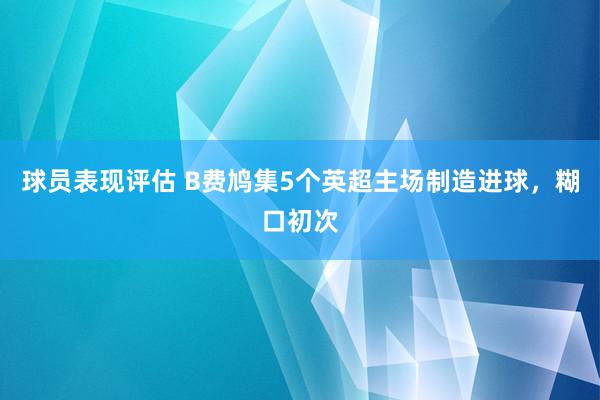 球员表现评估 B费鸠集5个英超主场制造进球，糊口初次